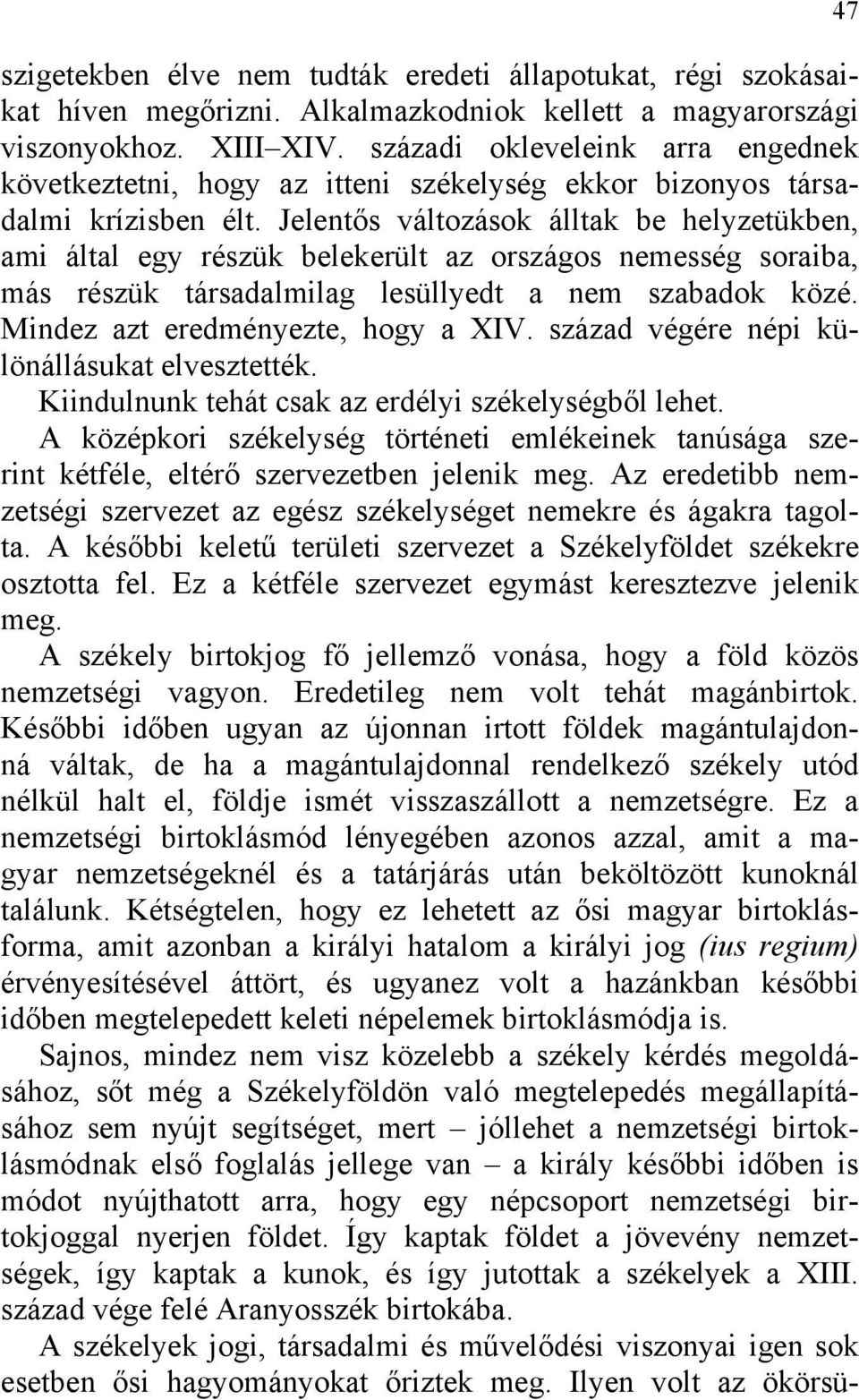 47

szigetekben élve nem tudták eredeti állapotukat, régi szokásaikat híven megőrizni. Alkalmazkodniok kellett a magyarországi viszonyokhoz. XIII–XIV. századi okleveleink arra engednek következtetni, hogy az itteni székelység ekkor bizonyos társadalmi krízisben élt. Jelentős változások álltak be helyzetükben, ami által egy részük belekerült az országos nemesség soraiba, más részük társadalmilag lesüllyedt a nem szabadok közé. Mindez azt eredményezte, hogy a XIV. század végére népi különállásukat elvesztették.

Kiindulnunk tehát csak az erdélyi székelységből lehet.

A középkori székelység történeti emlékeinek tanúsága szerint kétféle, eltérő szervezetben jelenik meg. Az eredetibb nemzetségi szervezet az egész székelységet nemekre és ágakra tagolta. A későbbi keletű területi szervezet a Székelyföldet székekre osztotta fel. Ez a kétféle szervezet egymást keresztezve jelenik meg.

A székely birtokjog fő jellemző vonása, hogy a föld közös nemzetségi vagyon. Eredetileg nem volt tehát magánbirtok. Későbbi időben ugyan az újonnan irtott földek magántulajdonná váltak, de ha a magántulajdonnal rendelkező székely utód nélkül halt el, földje ismét visszaszállott a nemzetségre. Ez a nemzetségi birtoklásmód lényegében azonos azzal, amit a magyar nemzetségeknél és a tatárjárás után beköltözött kunoknál találunk. Kétségtelen, hogy ez lehetett az ősi magyar birtoklásforma, amit azonban a királyi hatalom a királyi jog (ius regium) érvényesítésével áttört, és ugyanez volt a hazánkban későbbi időben megtelepedett keleti népelemek birtoklásmódja is.

Sajnos, mindez nem visz közelebb a székely kérdés megoldásához, sőt még a Székelyföldön való megtelepedés megállapításához sem nyújt segítséget, mert – jóllehet a nemzetségi birtoklásmódnak első foglalás jellege van – a király későbbi időben is módot nyújthatott arra, hogy egy népcsoport nemzetségi birtokjoggal nyerjen földet. Így kaptak földet a jövevény nemzetségek, így kaptak a kunok, és így jutottak a székelyek a XIII. század vége felé Aranyosszék birtokába.

A székelyek jogi, társadalmi és művelődési viszonyai igen sok esetben ősi hagyományokat őriztek meg. Ilyen volt az ökörsü-